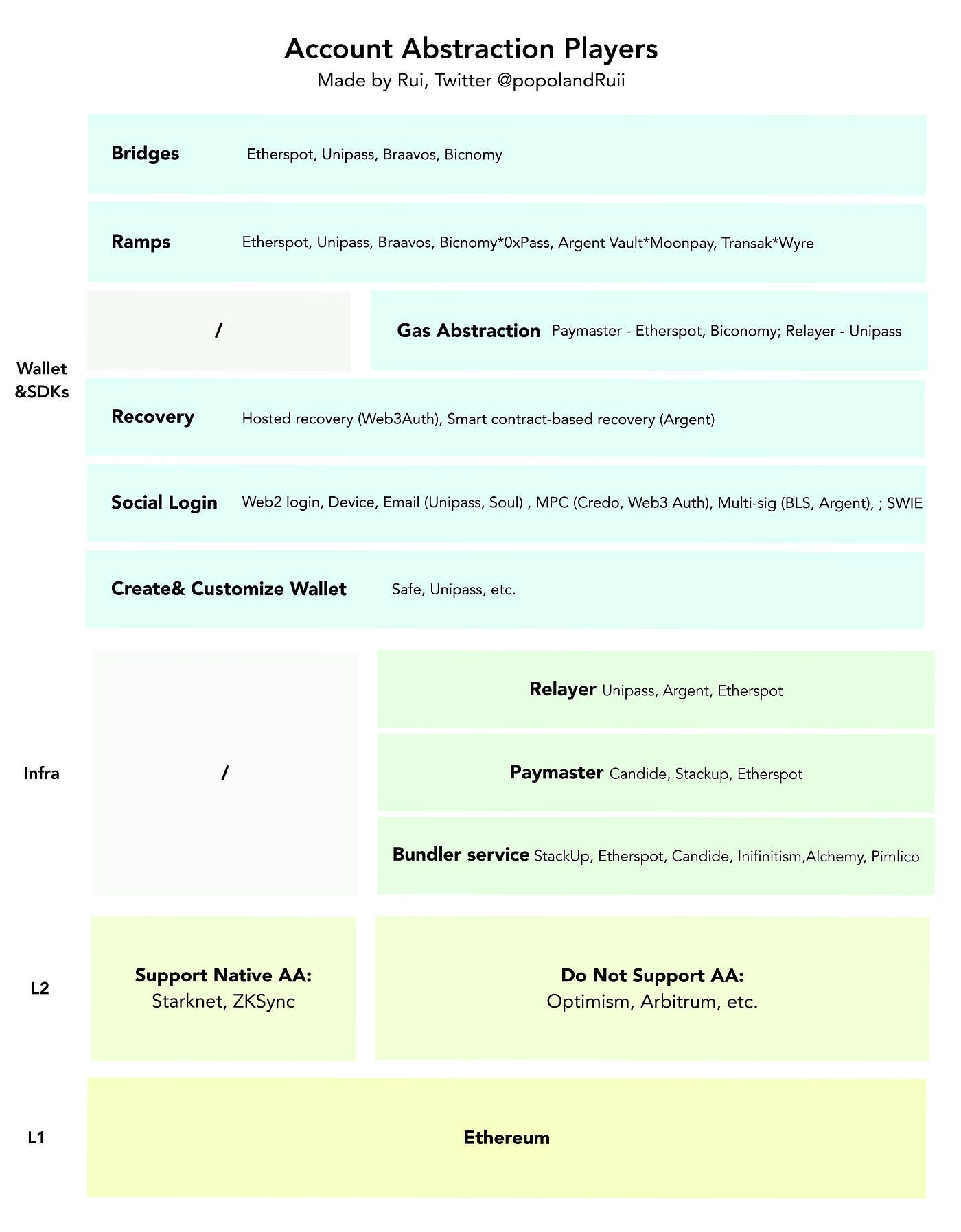 Account Abstraction Players
Made by Rui, Twitter @popolandRuii

Wallet &SDKs

Bridges Etherspot, Unipass, Braavos, Bicnomy

Ramps Etherspot, Unipass, Braavos, Bicnomy*0xPass, Argent Vault*Moonpay, Transak*Wyre

/

Gas Abstraction Paymaster - Etherspot, Biconomy; Relayer - Unipass

Recovery Hosted recovery (Web3Auth), Smart contract-based recovery (Argent)

Social Login Web2 login, Device, Email (Unipass, Soul) , MPC (Credo, Web3 Auth), Multi-sig (BLS, Argent), ; SWIE

Create& Customize Wallet Safe, Unipass, etc.

Infra

/

Relayer Unipass, Argent, Etherspot

Paymaster Candide, Stackup, Etherspot

Bundler service StackUp, Etherspot, Candide, Inifinitism,Alchemy, Pimlico

L2

Support Native AA:
Starknet, ZKSync

Do Not Support AA:
Optimism, Arbitrum, etc.

L1

Ethereum